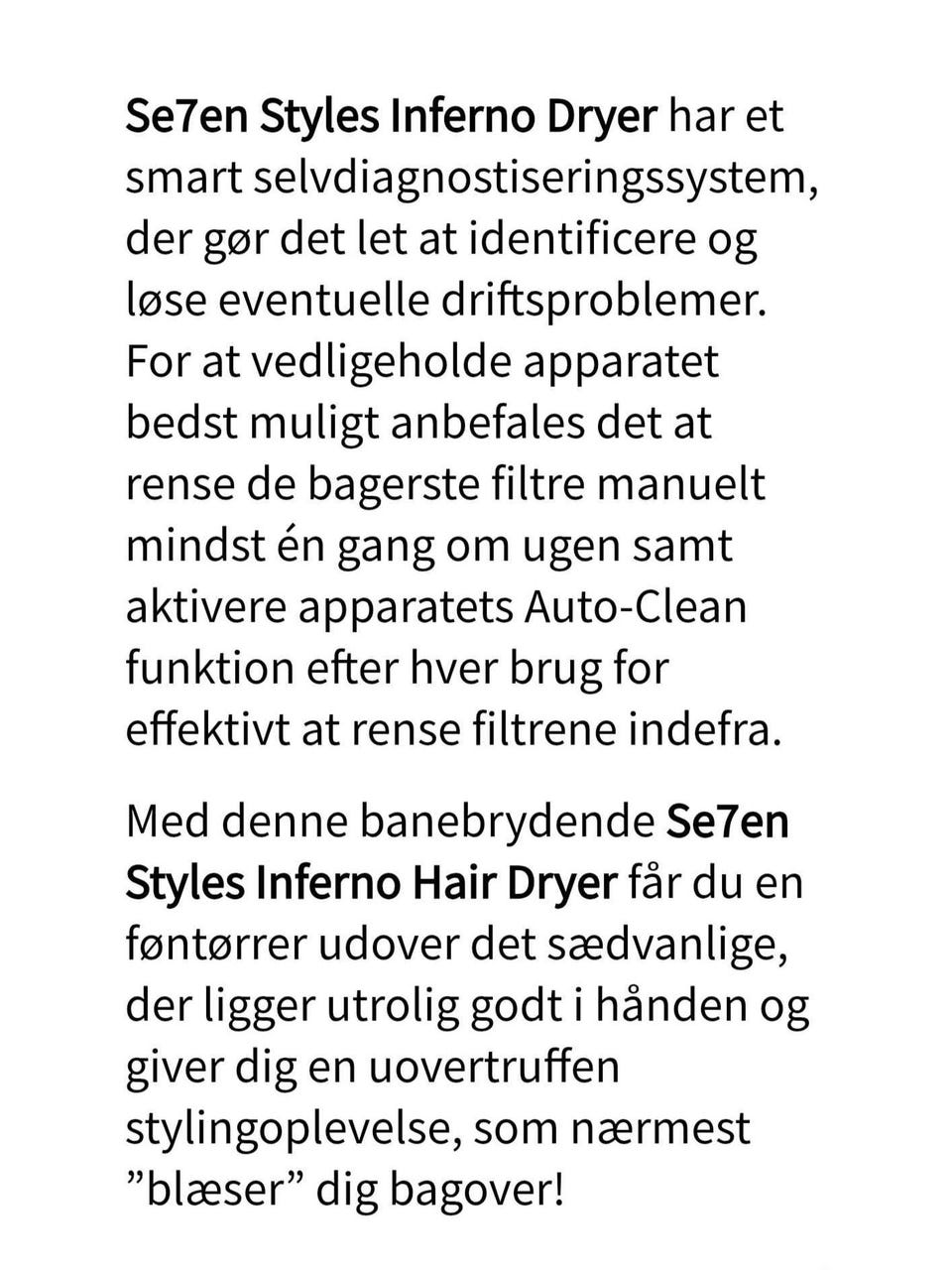 Se7en Styles Inferno Dryer har et smart selvdiagnostiseringssystem, der gør det let at identificere og løse eventuelle driftsproblemer. For at vedligeholde apparatet bedst muligt anbefales det at rense de bagerste filtre manuelt mindst én gang om ugen samt aktivere apparatets Auto-Clean funktion efter hver brug for effektivt at rense filtrene indefra.

Med denne banebrydende Se7en Styles Inferno Hair Dryer får du en føntørrer udover det sædvanlige, der ligger utrolig godt i hånden og giver dig en uovertruffen stylingoplevelse, som nærmest "blæser" dig bagover!